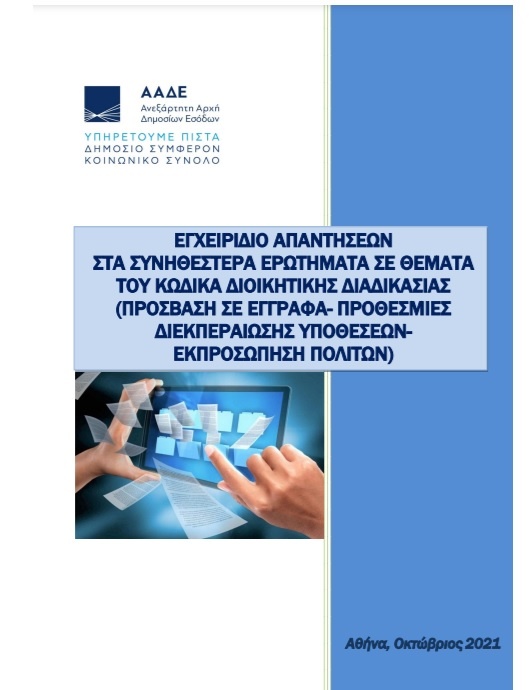 ΑΑΔΕ
Ανεξάρτητη Αρχή
Δημοσίων Εσόδων

ΥΠΗΡΕΤΟΥΜΕ ΠΙΣΤΑ
ΔΗΜΟΣΙΟ ΣΥΜΦΕΡΟΝ
ΚΟΙΝΩΝΙΚΟ ΣΥΝΟΛΟ

ΕΓΧΕΙΡΙΔΙΟ ΑΠΑΝΤΗΣΕΩΝ
ΣΤΑ ΣΥΝΗΘΕΣΤΕΡΑ ΕΡΩΤΗΜΑΤΑ ΣΕ ΘΕΜΑΤΑ
ΤΟΥ ΚΩΔΙΚΑ ΔΙΟΙΚΗΤΙΚΗΣ ΔΙΑΔΙΚΑΣΙΑΣ
(ΠΡΟΣΒΑΣΗ ΣΕ ΕΓΓΡΑΦΑ- ΠΡΟΘΕΣΜΙΕΣ
ΔΙΕΚΠΕΡΑΙΩΣΗΣ ΥΠΟΘΕΣΕΩΝ-
ΕΚΠΡΟΣΩΠΗΣΗ ΠΟΛΙΤΩΝ)

Αθήνα, Οκτώβριος 2021